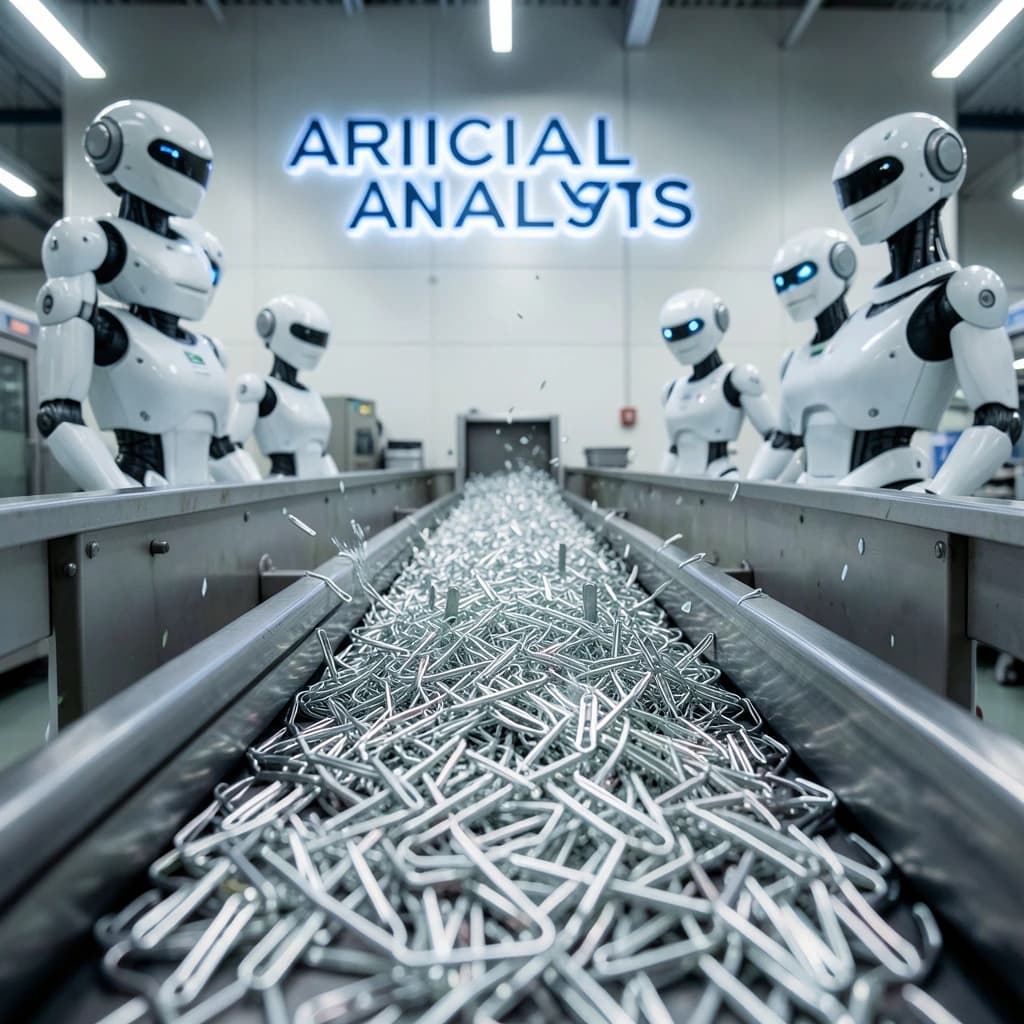 ARIICIAL
ANALYTS